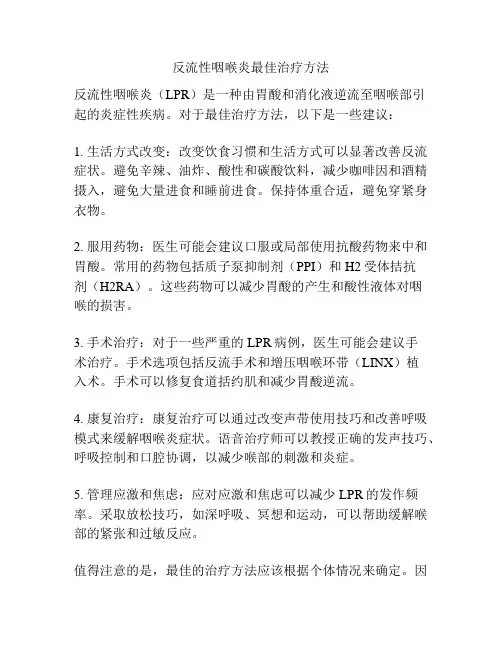 反流性咽喉炎最佳治疗方法

反流性咽喉炎（LPR）是一种由胃酸和消化液逆流至咽喉部引起的炎症性疾病。对于最佳治疗方法，以下是一些建议：

1. 生活方式改变：改变饮食习惯和生活方式可以显著改善反流症状。避免辛辣、油炸、酸性和碳酸饮料，减少咖啡因和酒精摄入，避免大量进食和睡前进食。保持体重合适，避免穿紧身衣物。

2. 服用药物：医生可能会建议口服或局部使用抗酸药物来中和胃酸。常用的药物包括质子泵抑制剂（PPI）和 H2 受体拮抗剂（H2RA）。这些药物可以减少胃酸的产生和酸性液体对咽喉的损害。

3. 手术治疗：对于一些严重的 LPR 病例，医生可能会建议手术治疗。手术选项包括反流手术和增压咽喉环带（LINX）植入术。手术可以修复食道括约肌和减少胃酸逆流。

4. 康复治疗：康复治疗可以通过改变声带使用技巧和改善呼吸模式来缓解咽喉炎症状。语音治疗师可以教授正确的发声技巧、呼吸控制和口腔协调，以减少喉部的刺激和炎症。

5. 管理应激和焦虑：应对应激和焦虑可以减少 LPR 的发作频率。采取放松技巧，如深呼吸、冥想和运动，可以帮助缓解喉部的紧张和过敏反应。

值得注意的是，最佳的治疗方法应该根据个体情况来确定。因